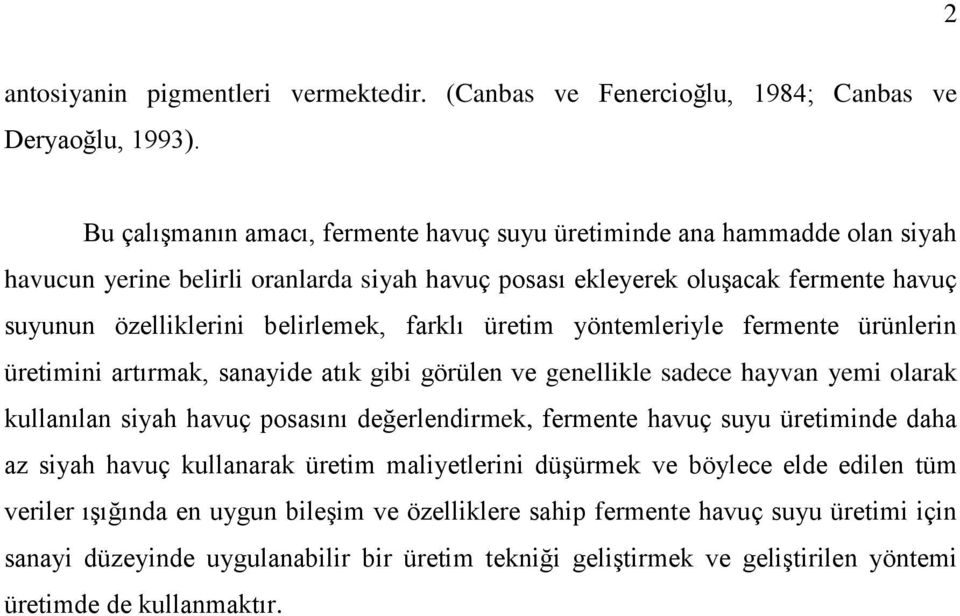 2

antosiyanin pigmentleri vermektedir. (Canbas ve Fenercioğlu, 1984; Canbas ve Deryaoğlu, 1993).

Bu çalışmanın amacı, fermente havuç suyu üretiminde ana hammadde olan siyah havucun yerine belirli oranlarda siyah havuç posası ekleyerek oluşacak fermente havuç suyunun özelliklerini belirlemek, farklı üretim yöntemleriyle fermente ürünlerin üretimini artırmak, sanayide atık gibi görülen ve genellikle sadece hayvan yemi olarak kullanılan siyah havuç posasını değerlendirmek, fermente havuç suyu üretiminde daha az siyah havuç kullanarak üretim maliyetlerini düşürmek ve böylece elde edilen tüm veriler ışığında en uygun bileşim ve özelliklere sahip fermente havuç suyu üretimi için sanayi düzeyinde uygulanabilir bir üretim tekniği geliştirmek ve geliştirilen yöntemi üretimde de kullanmaktır.